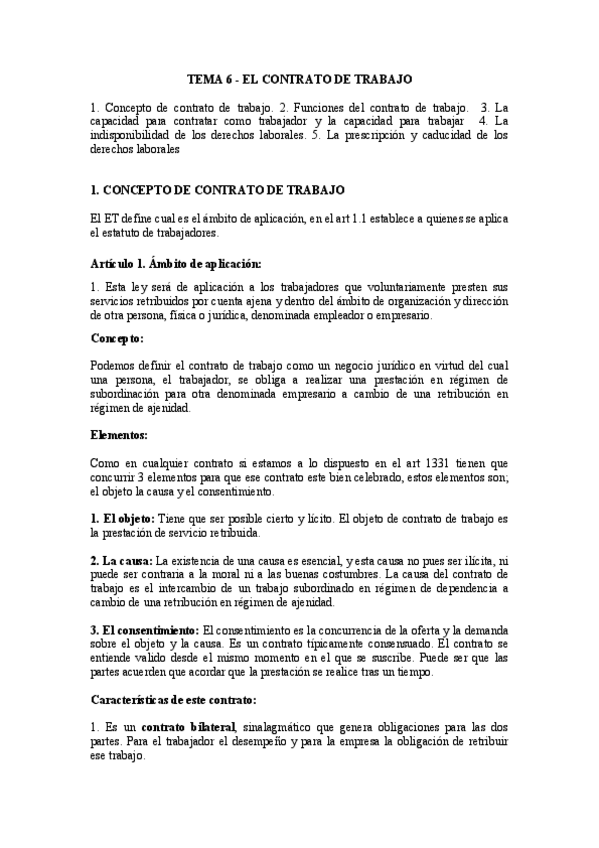 TEMA 6 - EL CONTRATO DE TRABAJO

1. Concepto de contrato de trabajo. 2. Funciones del contrato de trabajo. 3. La capacidad para contratar como trabajador y la capacidad para trabajar 4. La indisponibilidad de los derechos laborales. 5. La prescripción y caducidad de los derechos laborales

1. CONCEPTO DE CONTRATO DE TRABAJO

El ET define cual es el ámbito de aplicación, en el art 1.1 establece a quienes se aplica el estatuto de trabajadores.

Artículo 1. Ámbito de aplicación:

1. Esta ley será de aplicación a los trabajadores que voluntariamente presten sus servicios retribuidos por cuenta ajena y dentro del ámbito de organización y dirección de otra persona, física o jurídica, denominada empleador o empresario.

Concepto:

Podemos definir el contrato de trabajo como un negocio jurídico en virtud del cual una persona, el trabajador, se obliga a realizar una prestación en régimen de subordinación para otra denominada empresario a cambio de una retribución en régimen de ajenidad.

Elementos:

Como en cualquier contrato si estamos a lo dispuesto en el art 1331 tienen que concurrir 3 elementos para que ese contrato este bien celebrado, estos elementos son; el objeto la causa y el consentimiento.

1. El objeto: Tiene que ser posible cierto y lícito. El objeto de contrato de trabajo es la prestación de servicio retribuida.

2. La causa: La existencia de una causa es esencial, y esta causa no pues ser ilícita, ni puede ser contraria a la moral ni a las buenas costumbres. La causa del contrato de trabajo es el intercambio de un trabajo subordinado en régimen de dependencia a cambio de una retribución en régimen de ajenidad.

3. El consentimiento: El consentimiento es la concurrencia de la oferta y la demanda sobre el objeto y la causa. Es un contrato típicamente consensuado. El contrato se entiende valido desde el mismo momento en el que se suscribe. Puede ser que las partes acuerden que acordar que la prestación se realice tras un tiempo.

Características de este contrato:

1. Es un contrato bilateral, sinalagmático que genera obligaciones para las dos partes. Para el trabajador el desempeño y para la empresa la obligación de retribuir ese trabajo.